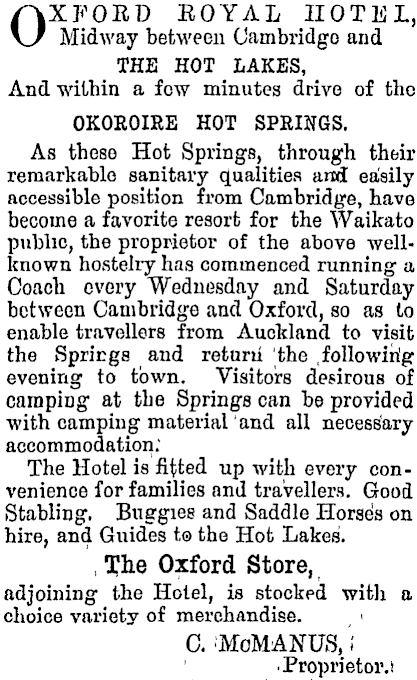 OXFORD ROYAL HOTEL,
Midway between Cambridge and
THE HOT LAKES,
And within a few minutes drive of the
OKOROIRE HOT SPRINGS.

As these Hot Springs, through their remarkable sanitary qualities and easily accessible position from Cambridge, have become a favorite resort for the Waikato public, the proprietor of the above well-known hostelry has commenced running a Coach every Wednesday and Saturday between Cambridge and Oxford, so as to enable travellers from Auckland to visit the Springs and return the following evening to town. Visitors desirous of camping at the Springs can be provided with camping material and all necessary accommodation.

The Hotel is fitted up with every convenience for families and travellers. Good Stabling. Buggies and Saddle Horses on hire, and Guides to the Hot Lakes.

The Oxford Store,
adjoining the Hotel, is stocked with a choice variety of merchandise.

C. McMANUS,
Proprietor.